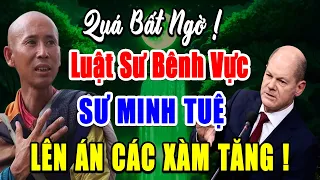 Quá Bất Ngờ !
Luật Sư Bênh Vực
SƯ MINH TUỆ
LÊN ÁN CÁC XÀM TĂNG !